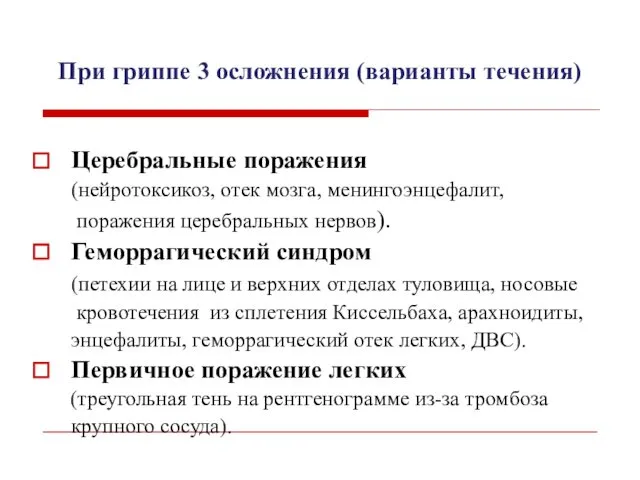 При гриппе 3 осложнения (варианты течения)

Церебральные поражения
(нейротоксикоз, отек мозга, менингоэнцефалит, поражения церебральных нервов).

Геморрагический синдром
(петехии на лице и верхних отделах туловища, носовые кровотечения из сплетения Киссельбаха, арахноидиты, энцефалиты, геморрагический отек легких, ДВС).

Первичное поражение легких
(треугольная тень на рентгенограмме из-за тромбоза крупного сосуда).